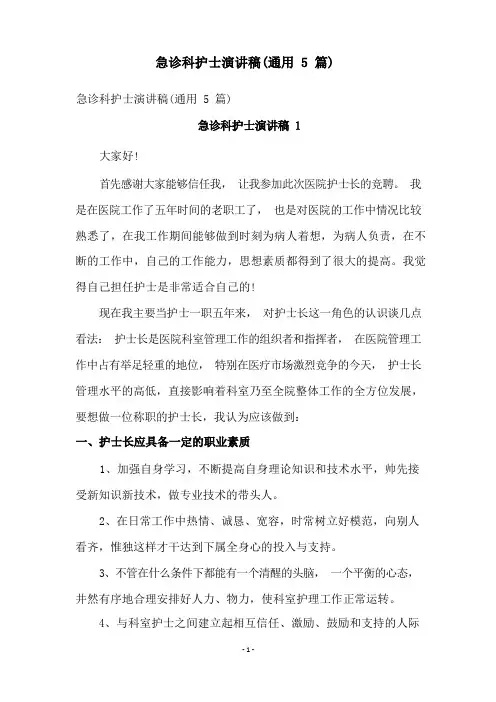 急诊科护士演讲稿(通用 5 篇)

急诊科护士演讲稿(通用 5 篇)

急诊科护士演讲稿 1

大家好!

首先感谢大家能够信任我， 让我参加此次医院护士长的竞聘。 我是在医院工作了五年时间的老职工了， 也是对医院的工作中情况比较熟悉了，在我工作期间能够做到时刻为病人着想，为病人负责，在不断的工作中，自己的工作能力，思想素质都得到了很大的提高。我觉得自己担任护士是非常适合自己的!

现在我主要当护士一职五年来， 对护士长这一角色的认识谈几点看法： 护士长是医院科室管理工作的组织者和指挥者， 在医院管理工作中占有举足轻重的地位， 特别在医疗市场激烈竞争的今天， 护士长管理水平的高低，直接影响着科室乃至全院整体工作的全方位发展，要想做一位称职的护士长，我认为应该做到：

一、护士长应具备一定的职业素质

1、加强自身学习，不断提高自身理论知识和技术水平，帅先接受新知识新技术，做专业技术的带头人。

2、在日常工作中热情、诚恳、宽容，时常树立好模范，向别人看齐，惟独这样才干达到下属全身心的投入与支持。

3、不管在什么条件下都能有一个清醒的头脑， 一个平衡的心态，井然有序地合理安排好人力、物力，使科室护理工作正常运转。

4、与科室护士之间建立起相互信任、激励、鼓励和支持的人际

- 1 -